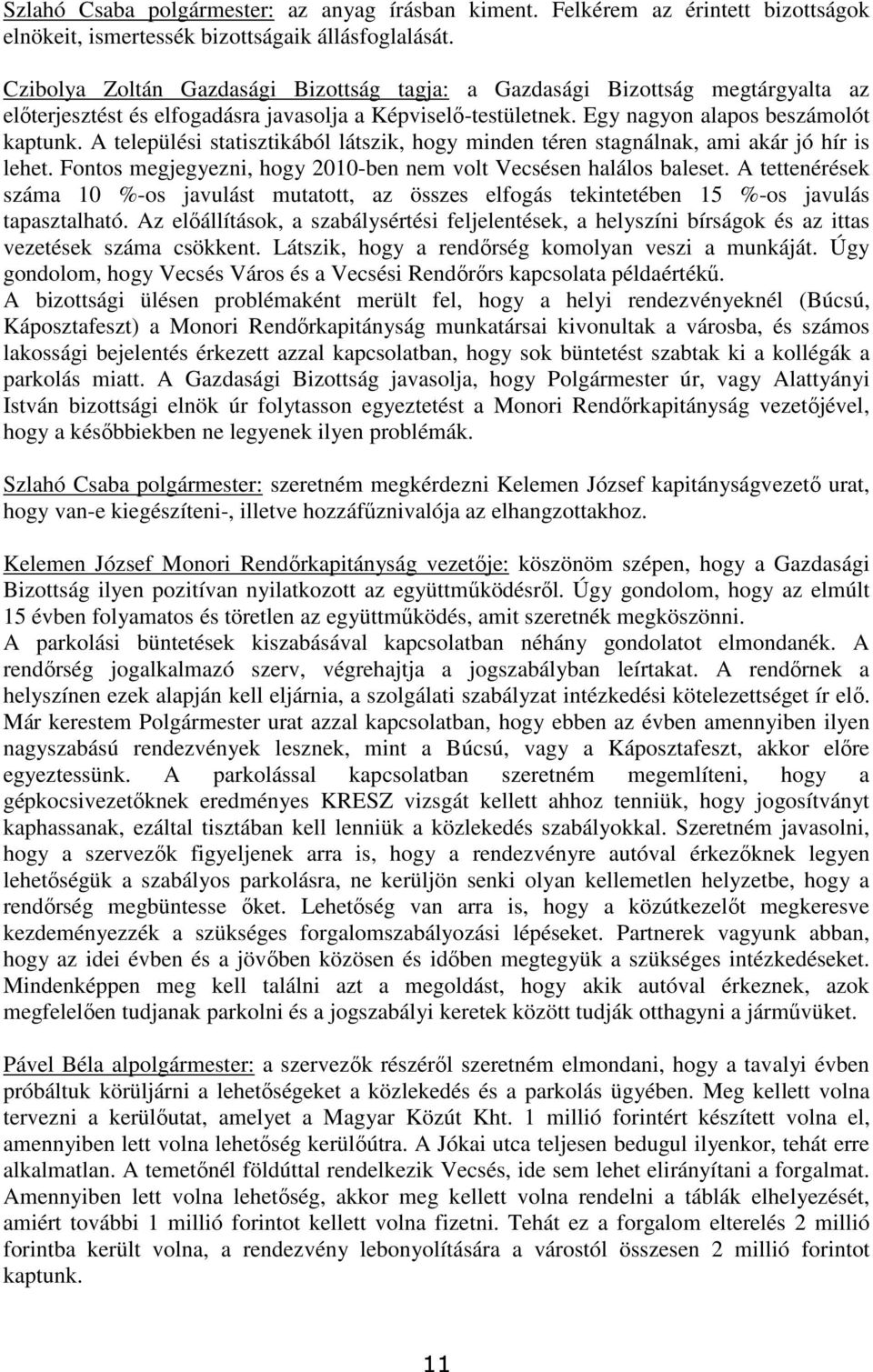 Szlahó Csaba polgármester: az anyag írásban kiment. Felkérem az érintett bizottságok elnökeit, ismertessék bizottságaik állásfoglalását.

Czibolya Zoltán Gazdasági Bizottság tagja: a Gazdasági Bizottság megtárgyalta az előterjesztést és elfogadásra javasolja a Képviselő-testületnek. Egy nagyon alapos beszámolót kaptunk. A települési statisztikából látszik, hogy minden téren stagnálnak, ami akár jó hír is lehet. Fontos megjegyezni, hogy 2010-ben nem volt Vecsésen halálos baleset. A tettenérések száma 10 %-os javulást mutatott, az összes elfogás tekintetében 15 %-os javulás tapasztalható. Az előállítások, a szabálysértési feljelentések, a helyszíni bírságok és az ittas vezetések száma csökkent. Látszik, hogy a rendőrség komolyan veszi a munkáját. Úgy gondolom, hogy Vecsés Város és a Vecsési Rendőrőrs kapcsolata példaértékű.
A bizottsági ülésen problémaként merült fel, hogy a helyi rendezvényeknél (Búcsú, Káposztafeszt) a Monori Rendőrkapitányság munkatársai kivonultak a városba, és számos lakossági bejelentés érkezett azzal kapcsolatban, hogy sok büntetést szabtak ki a kollégák a parkolás miatt. A Gazdasági Bizottság javasolja, hogy Polgármester úr, vagy Alattyányi István bizottsági elnök úr folytasson egyeztetést a Monori Rendőrkapitányság vezetőjével, hogy a későbbiekben ne legyenek ilyen problémák.

Szlahó Csaba polgármester: szeretném megkérdezni Kelemen József kapitányságvezető urat, hogy van-e kiegészíteni-, illetve hozzáfűznivalója az elhangzottakhoz.

Kelemen József Monori Rendőrkapitányság vezetője: köszönöm szépen, hogy a Gazdasági Bizottság ilyen pozitívan nyilatkozott az együttműködésről. Úgy gondolom, hogy az elmúlt 15 évben folyamatos és töretlen az együttműködés, amit szeretnék megköszönni.
A parkolási büntetések kiszabásával kapcsolatban néhány gondolatot elmondanék. A rendőrség jogalkalmazó szerv, végrehajtja a jogszabályban leírtakat. A rendőrnek a helyszínen ezek alapján kell eljárnia, a szolgálati szabályzat intézkedési kötelezettséget ír elő. Már kerestem Polgármester urat azzal kapcsolatban, hogy ebben az évben amennyiben ilyen nagyszabású rendezvények lesznek, mint a Búcsú, vagy a Káposztafeszt, akkor előre egyeztessünk. A parkolással kapcsolatban szeretném megemlíteni, hogy a gépkocsivezetőknek eredményes KRESZ vizsgát kellett ahhoz tenniük, hogy jogosítványt kaphassanak, ezáltal tisztában kell lenniük a közlekedés szabályokkal. Szeretném javasolni, hogy a szervezők figyeljenek arra is, hogy a rendezvényre autóval érkezőknek legyen lehetőségük a szabályos parkolásra, ne kerüljön senki olyan kellemetlen helyzetbe, hogy a rendőrség megbüntesse őket. Lehetőség van arra is, hogy a közútkezelőt megkeresve kezdeményezzék a szükséges forgalomszabályozási lépéseket. Partnerek vagyunk abban, hogy az idei évben és a jövőben közösen és időben megtegyük a szükséges intézkedéseket. Mindenképpen meg kell találni azt a megoldást, hogy akik autóval érkeznek, azok megfelelően tudjanak parkolni és a jogszabályi keretek között tudják otthagyni a járművüket.

Pável Béla alpolgármester: a szervezők részéről szeretném elmondani, hogy a tavalyi évben próbáltuk körüljárni a lehetőségeket a közlekedés és a parkolás ügyében. Meg kellett volna tervezni a kerülőutat, amelyet a Magyar Közút Kht. 1 millió forintért készített volna el, amennyiben lett volna lehetőség kerülőútra. A Jókai utca teljesen bedugul ilyenkor, tehát erre alkalmatlan. A temetőnél földúttal rendelkezik Vecsés, ide sem lehet elirányítani a forgalmat. Amennyiben lett volna lehetőség, akkor meg kellett volna rendelni a táblák elhelyezését, amiért további 1 millió forintot kellett volna fizetni. Tehát ez a forgalom elterelés 2 millió forintba került volna, a rendezvény lebonyolítására a várostól összesen 2 millió forintot kaptunk.

11